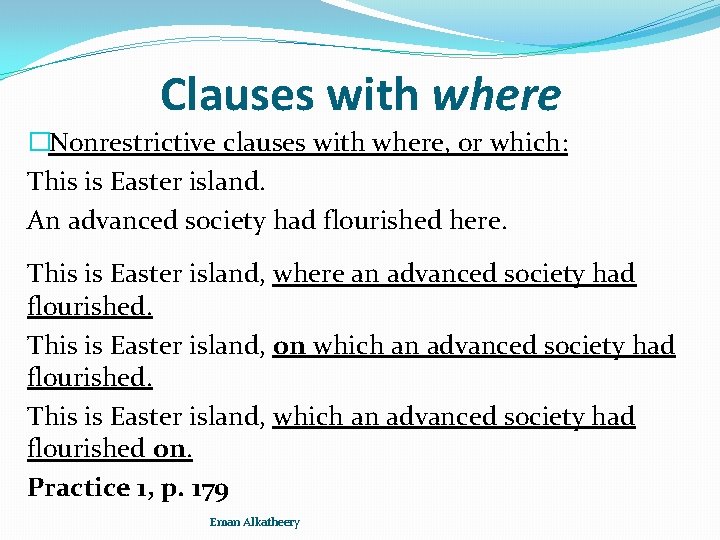 Clauses with where

Nonrestrictive clauses with where, or which:

This is Easter island.

An advanced society had flourished here.

This is Easter island, where an advanced society had flourished.

This is Easter island, on which an advanced society had flourished.

This is Easter island, which an advanced society had flourished on.

Practice 1, p. 179

Eman Alkatheery